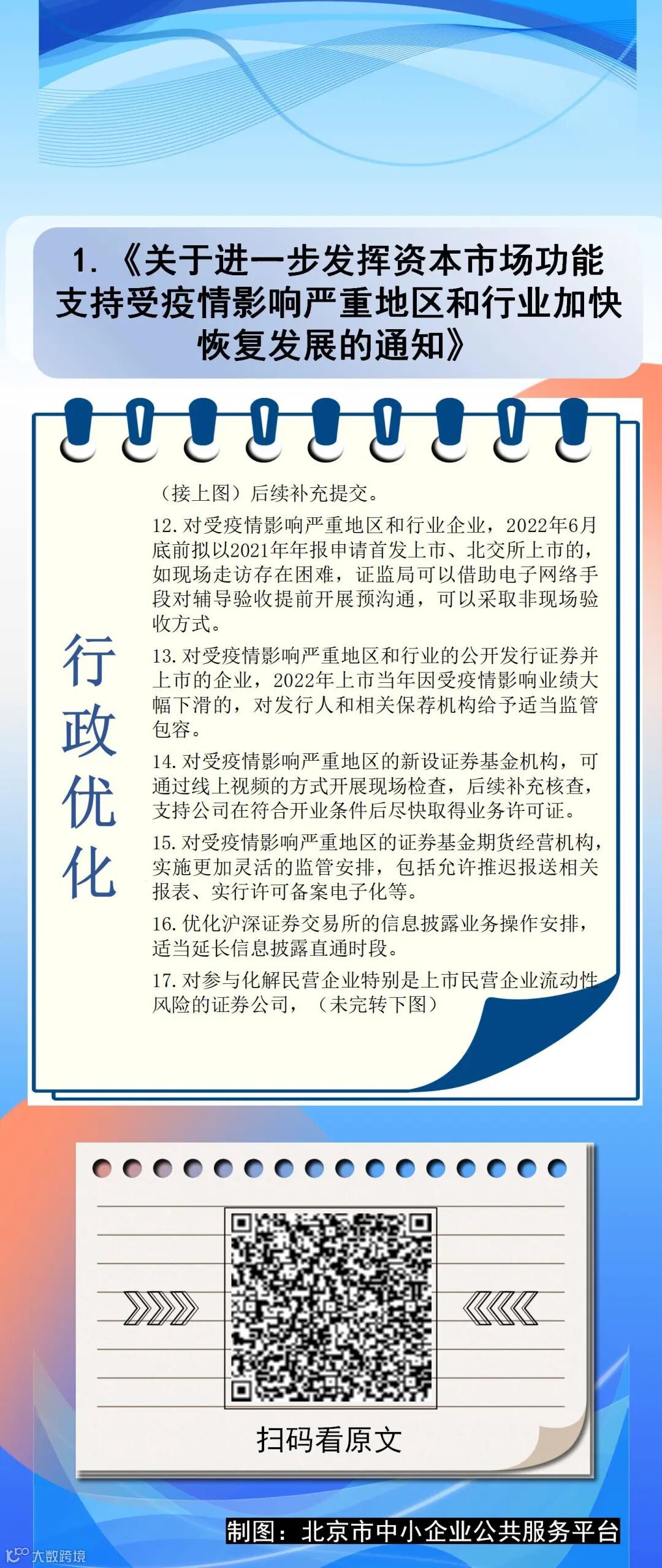 1.《关于进一步发挥资本市场功能支持受疫情影响严重地区和行业加快恢复发展的通知》

行政优化

（接上图）后续补充提交。

12. 对受疫情影响严重地区和行业企业，2022年6月底前拟以2021年年报申请首发上市、北交所上市的，如现场走访存在困难，证监局可以借助电子网络手段对辅导验收提前开展预沟通，可以采取非现场验收方式。

13. 对受疫情影响严重地区和行业的公开发行证券并上市的企业，2022年上市当年因受疫情影响业绩大幅下滑的，对发行人和相关保荐机构给予适当监管包容。

14. 对受疫情影响严重地区的新设证券基金机构，可通过线上视频的方式开展现场检查，后续补充核查，支持公司在符合开业条件后尽快取得业务许可证。

15. 对受疫情影响严重地区的证券基金期货经营机构，实施更加灵活的监管安排，包括允许推迟报送相关报表、实行许可备案电子化等。

16. 优化沪深证券交易所的信息披露业务操作安排，适当延长信息披露直通时段。

17. 对参与化解民营企业特别是上市民营企业流动性风险的证券公司，（未完转下图）

扫码看原文

制图：北京市中小企业公共服务平台

大数跨境